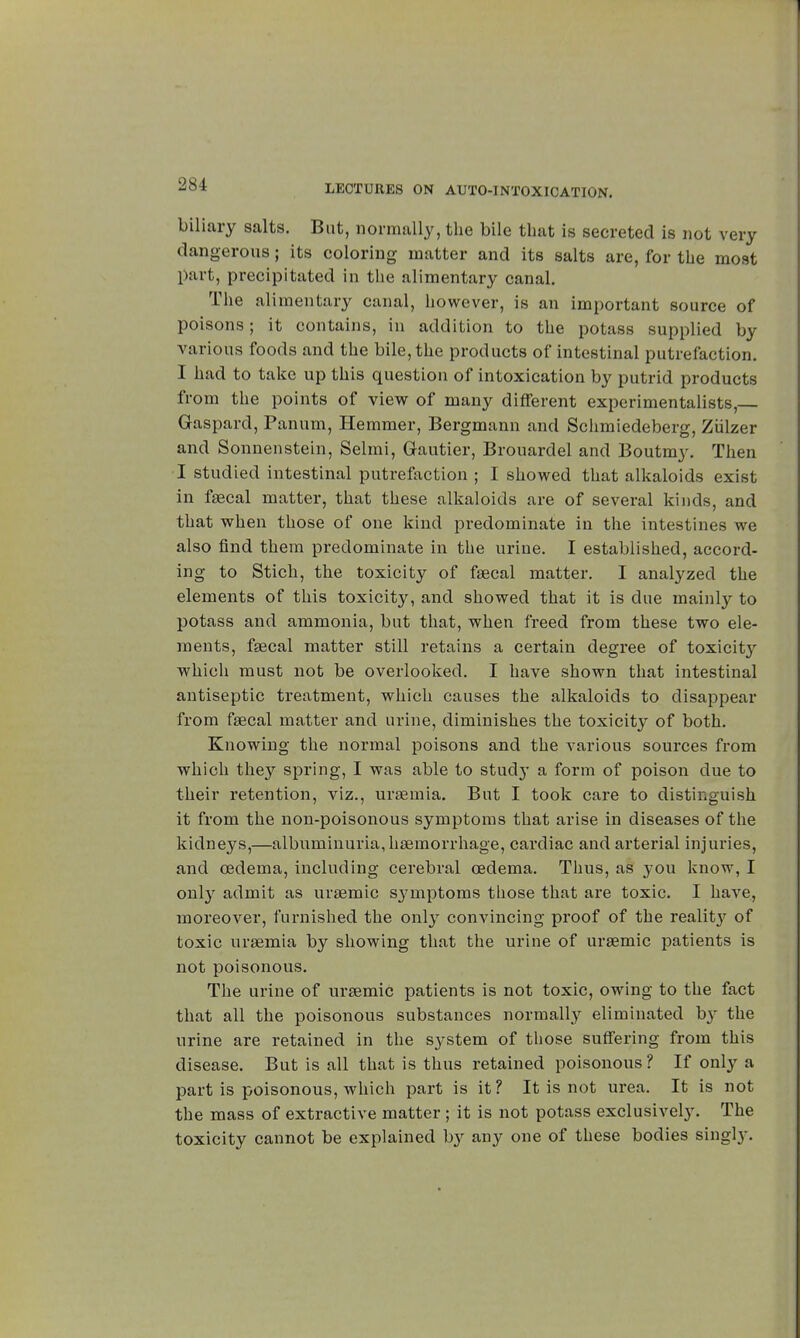 284 LECTURES ON AUTO-INTOXICATION.

biliary salts. But, normally, the bile that is secreted is not very dangerous; its coloring matter and its salts are, for the most part, precipitated in the alimentary canal.

The alimentary canal, however, is an important source of poisons; it contains, in addition to the potass supplied by various foods and the bile, the products of intestinal putrefaction. I had to take up this question of intoxication by putrid products from the points of view of many different experimentalists,—Gaspard, Panum, Hemmer, Bergmann and Schmiedeberg, Zülzer and Sonnenstein, Selmi, Gautier, Brouardel and Boutmy. Then I studied intestinal putrefaction; I showed that alkaloids exist in fæcal matter, that these alkaloids are of several kinds, and that when those of one kind predominate in the intestines we also find them predominate in the urine. I established, according to Stich, the toxicity of fæcal matter. I analyzed the elements of this toxicity, and showed that it is due mainly to potass and ammonia, but that, when freed from these two elements, fæcal matter still retains a certain degree of toxicity which must not be overlooked. I have shown that intestinal antiseptic treatment, which causes the alkaloids to disappear from fæcal matter and urine, diminishes the toxicity of both.

Knowing the normal poisons and the various sources from which they spring, I was able to study a form of poison due to their retention, viz., uræmia. But I took care to distinguish it from the non-poisonous symptoms that arise in diseases of the kidneys,—albuminuria, hæmorrhage, cardiac and arterial injuries, and œdema, including cerebral œdema. Thus, as you know, I only admit as uræmic symptoms those that are toxic. I have, moreover, furnished the only convincing proof of the reality of toxic uræmia by showing that the urine of uræmic patients is not poisonous.

The urine of uræmic patients is not toxic, owing to the fact that all the poisonous substances normally eliminated by the urine are retained in the system of those suffering from this disease. But is all that is thus retained poisonous? If only a part is poisonous, which part is it? It is not urea. It is not the mass of extractive matter; it is not potass exclusively. The toxicity cannot be explained by any one of these bodies singly.